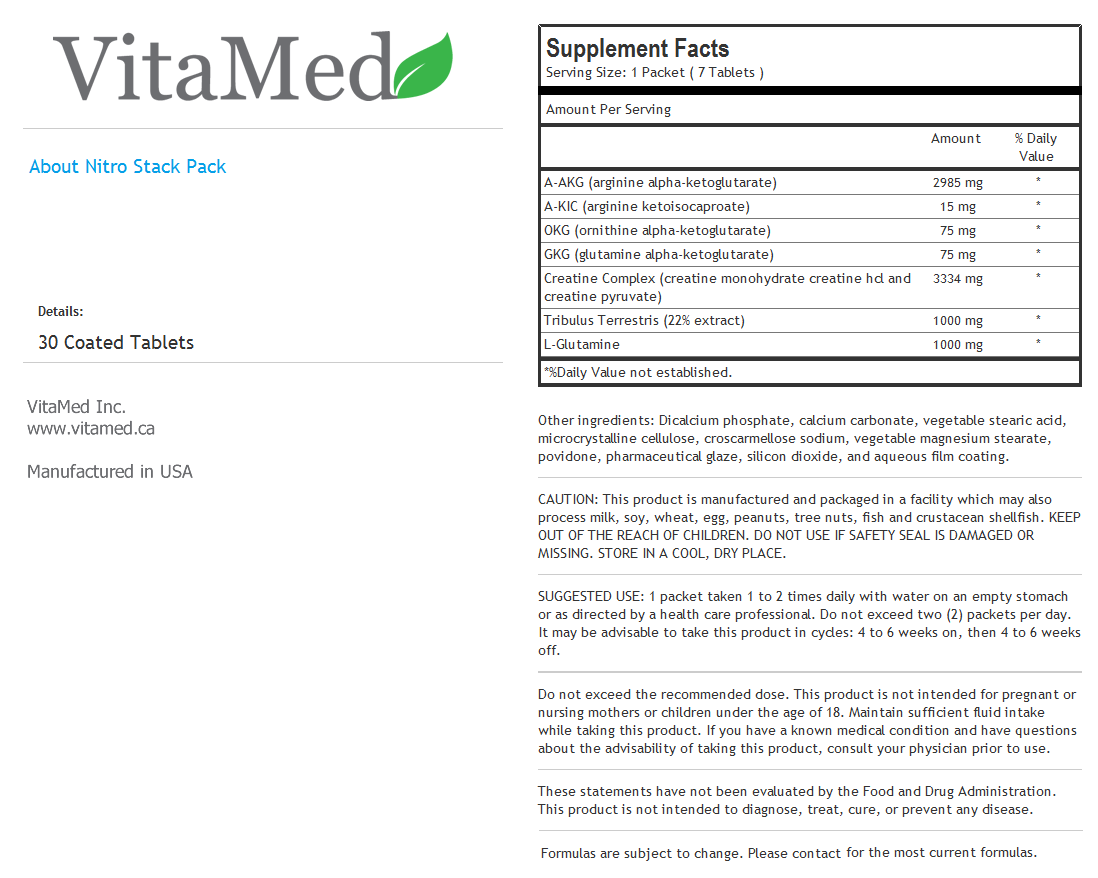 VitaMed

About Nitro Stack Pack

Details:

30 Coated Tablets

VitaMed Inc.
www.vitamed.ca

Manufactured in USA

Supplement Facts
Serving Size: 1 Packet ( 7 Tablets )

Amount Per Serving

| | Amount | % Daily Value |
|---|---|---|
| A-AKG (arginine alpha-ketoglutarate) | 2985 mg | * |
| A-KIC (arginine ketoisocaproate) | 15 mg | * |
| OKG (ornithine alpha-ketoglutarate) | 75 mg | * |
| GKG (glutamine alpha-ketoglutarate) | 75 mg | * |
| Creatine Complex (creatine monohydrate creatine hcl and creatine pyruvate) | 3334 mg | * |
| Tribulus Terrestris (22% extract) | 1000 mg | * |
| L-Glutamine | 1000 mg | * |

*%Daily Value not established.

Other ingredients: Dicalcium phosphate, calcium carbonate, vegetable stearic acid, microcrystalline cellulose, croscarmellose sodium, vegetable magnesium stearate, povidone, pharmaceutical glaze, silicon dioxide, and aqueous film coating.

CAUTION: This product is manufactured and packaged in a facility which may also process milk, soy, wheat, egg, peanuts, tree nuts, fish and crustacean shellfish. KEEP OUT OF THE REACH OF CHILDREN. DO NOT USE IF SAFETY SEAL IS DAMAGED OR MISSING. STORE IN A COOL, DRY PLACE.

SUGGESTED USE: 1 packet taken 1 to 2 times daily with water on an empty stomach or as directed by a health care professional. Do not exceed two (2) packets per day. It may be advisable to take this product in cycles: 4 to 6 weeks on, then 4 to 6 weeks off.

Do not exceed the recommended dose. This product is not intended for pregnant or nursing mothers or children under the age of 18. Maintain sufficient fluid intake while taking this product. If you have a known medical condition and have questions about the advisability of taking this product, consult your physician prior to use.

These statements have not been evaluated by the Food and Drug Administration. This product is not intended to diagnose, treat, cure, or prevent any disease.

Formulas are subject to change. Please contact for the most current formulas.